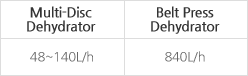 | Multi-Disc Dehydrator | Belt Press Dehydrator |
|---|---|
| 48~140L/h | 840L/h |